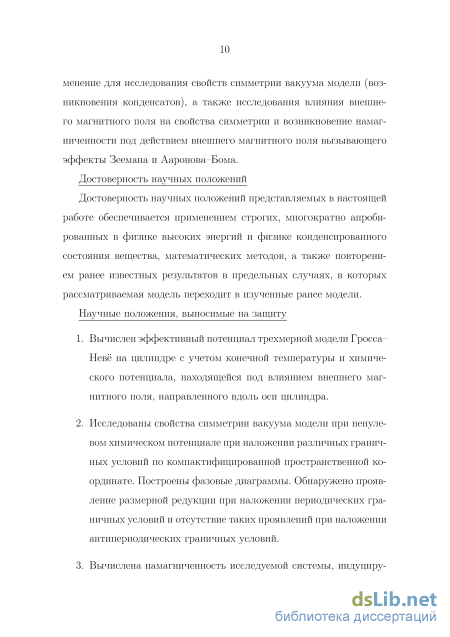 10

менение для исследования свойств симметрии вакуума модели (возникновения конденсатов), а также исследования влияния внешнего магнитного поля на свойства симметрии и возникновение намагниченности под действием внешнего магнитного поля вызывающего эффекты Зеемана и Ааронова–Бома.

Достоверность научных положений

Достоверность научных положений представляемых в настоящей работе обеспечивается применением строгих, многократно апробированных в физике высоких энергий и физике конденсированного состояния вещества, математических методов, а также повторением ранее известных результатов в предельных случаях, в которых рассматриваемая модель переходит в изученные ранее модели.

Научные положения, выносимые на защиту

1. Вычислен эффективный потенциал трехмерной модели Гросса–Невё на цилиндре с учетом конечной температуры и химического потенциала, находящейся под влиянием внешнего магнитного поля, направленного вдоль оси цилиндра.

2. Исследованы свойства симметрии вакуума модели при ненулевом химическом потенциале при наложении различных граничных условий по компактифицированной пространственной координате. Построены фазовые диаграммы. Обнаружено проявление размерной редукции при наложении периодических граничных условий и отсутствие таких проявлений при наложении антипериодических граничных условий.

3. Вычислена намагниченность исследуемой системы, индуциру-

dsLib.net
библиотека диссертаций